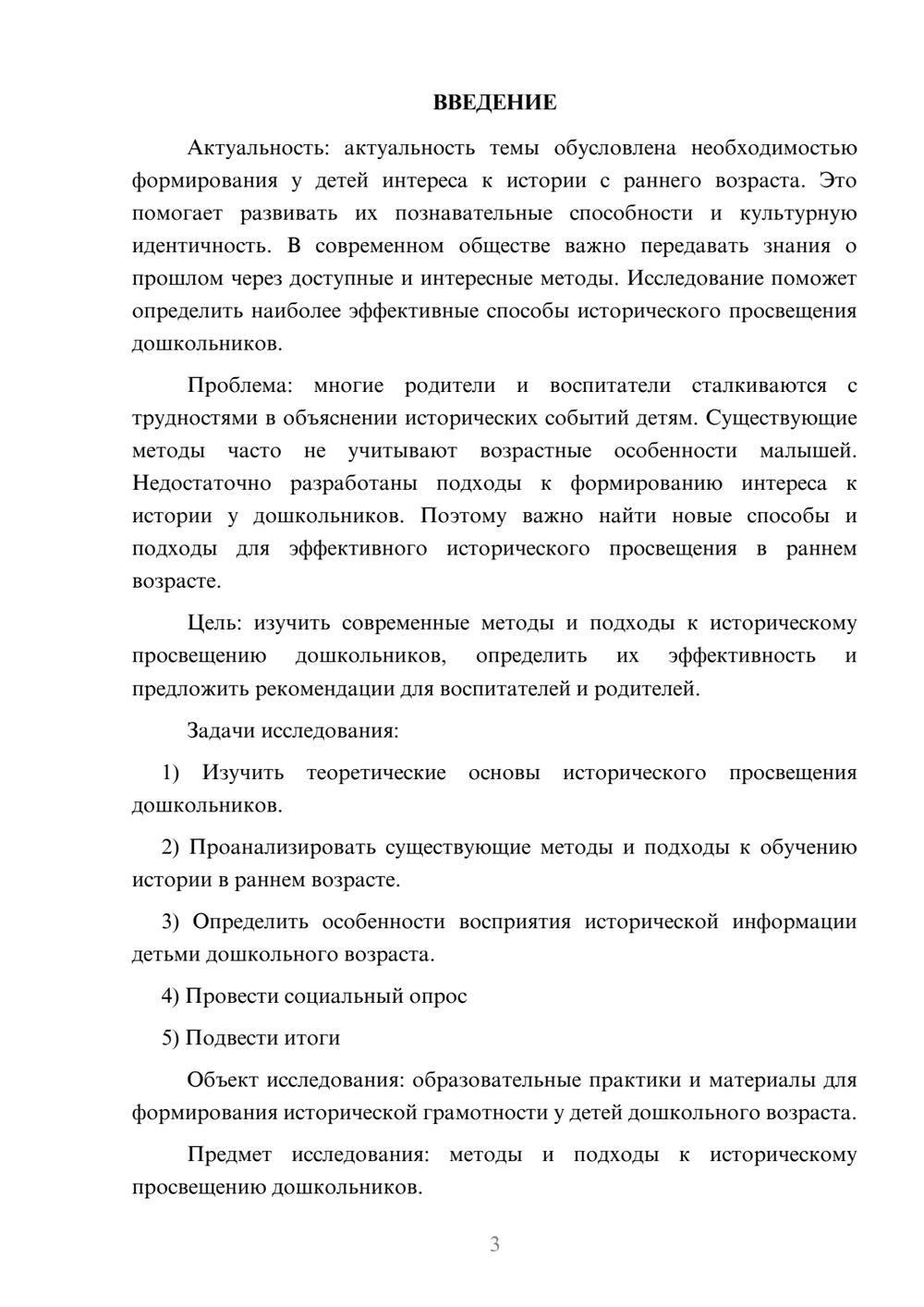 ВВЕДЕНИЕ

Актуальность: актуальность темы обусловлена необходимостью формирования у детей интереса к истории с раннего возраста. Это помогает развивать их познавательные способности и культурную идентичность. В современном обществе важно передавать знания о прошлом через доступные и интересные методы. Исследование поможет определить наиболее эффективные способы исторического просвещения дошкольников.

Проблема: многие родители и воспитатели сталкиваются с трудностями в объяснении исторических событий детям. Существующие методы часто не учитывают возрастные особенности малышей. Недостаточно разработаны подходы к формированию интереса к истории у дошкольников. Поэтому важно найти новые способы и подходы для эффективного исторического просвещения в раннем возрасте.

Цель: изучить современные методы и подходы к историческому просвещению дошкольников, определить их эффективность и предложить рекомендации для воспитателей и родителей.

Задачи исследования:

1) Изучить теоретические основы исторического просвещения дошкольников.

2) Проанализировать существующие методы и подходы к обучению истории в раннем возрасте.

3) Определить особенности восприятия исторической информации детьми дошкольного возраста.

4) Провести социальный опрос

5) Подвести итоги

Объект исследования: образовательные практики и материалы для формирования исторической грамотности у детей дошкольного возраста.

Предмет исследования: методы и подходы к историческому просвещению дошкольников.

3